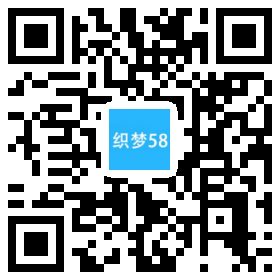 织梦58